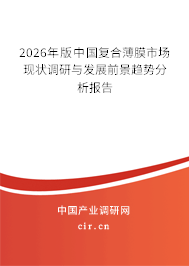 2026年版中国复合薄膜市场现状调研与发展前景趋势分析报告

中国产业调研网
cir.cn